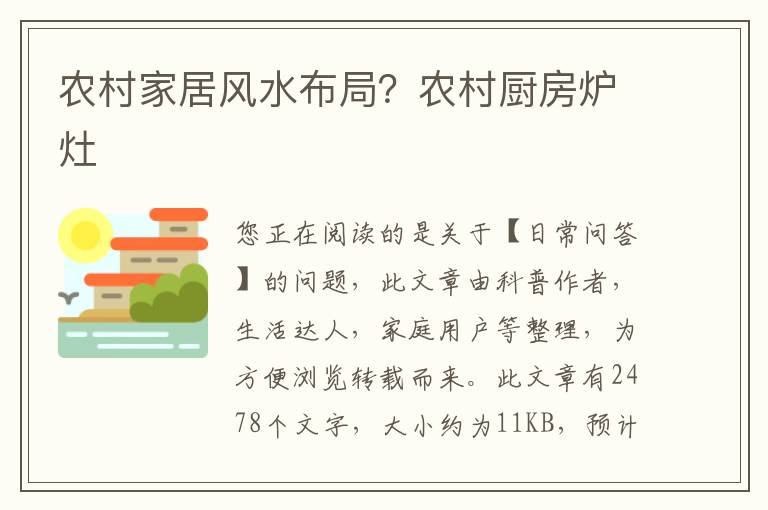 农村家居风水布局？农村厨房炉灶

您正在阅读的是关于【日常问答】的问题，此文章由科普作者，生活达人，家庭用户等整理，为方便浏览转载而来。此文章有2478个文字，大小约为11KB，预计